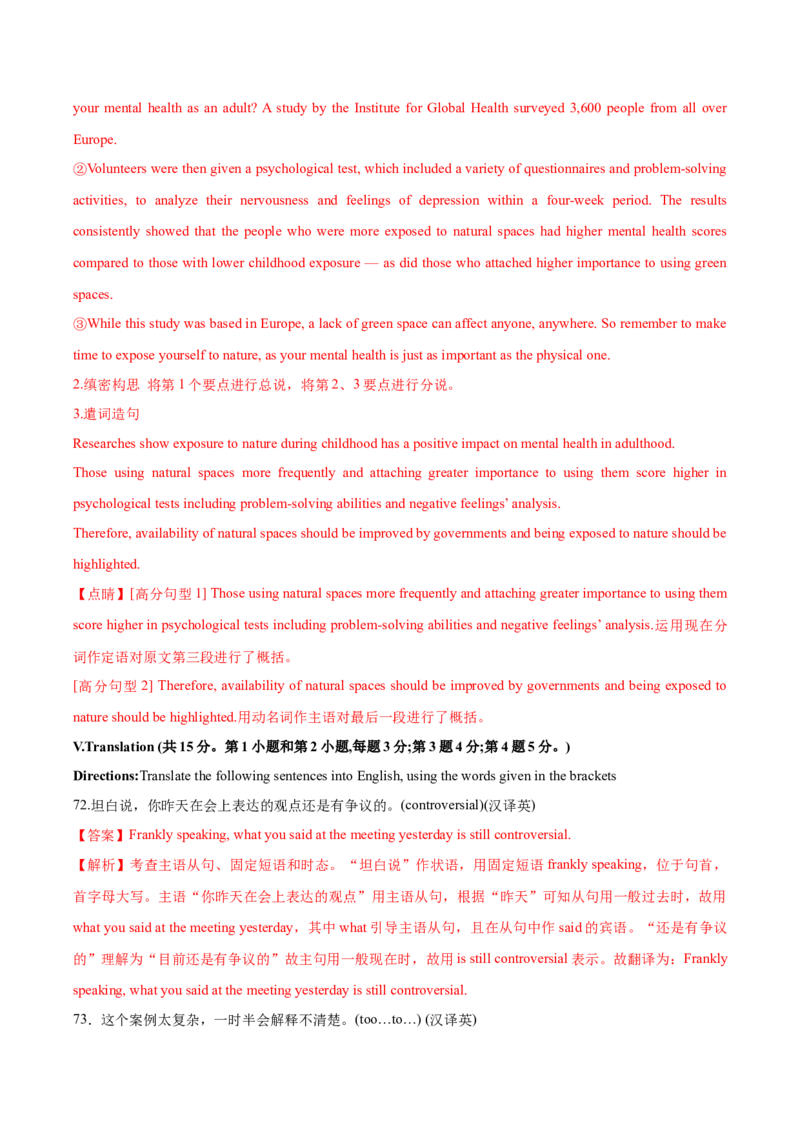 your mental health as an adult? A study by the Institute for Global Health surveyed 3,600 people from all over Europe.

②Volunteers were then given a psychological test, which included a variety of questionnaires and problem-solving activities, to analyze their nervousness and feelings of depression within a four-week period. The results consistently showed that the people who were more exposed to natural spaces had higher mental health scores compared to those with lower childhood exposure — as did those who attached higher importance to using green spaces.

③While this study was based in Europe, a lack of green space can affect anyone, anywhere. So remember to make time to expose yourself to nature, as your mental health is just as important as the physical one.

2.缜密构思 将第1个要点进行总说，将第2、3要点进行分说。

3.遣词造句

Researches show exposure to nature during childhood has a positive impact on mental health in adulthood.

Those using natural spaces more frequently and attaching greater importance to using them score higher in psychological tests including problem-solving abilities and negative feelings' analysis.

Therefore, availability of natural spaces should be improved by governments and being exposed to nature should be highlighted.

【点睛】[高分句型1] Those using natural spaces more frequently and attaching greater importance to using them score higher in psychological tests including problem-solving abilities and negative feelings' analysis.运用现在分词作定语对原文第三段进行了概括。

[高分句型2] Therefore, availability of natural spaces should be improved by governments and being exposed to nature should be highlighted.用动名词作主语对最后一段进行了概括。

V.Translation (共15分。第1小题和第2小题,每题3分;第3题4分;第4题5分。)

Directions:Translate the following sentences into English, using the words given in the brackets

72.坦白说，你昨天在会上表达的观点还是有争议的。(controversial)(汉译英)

【答案】Frankly speaking, what you said at the meeting yesterday is still controversial.

【解析】考查主语从句、固定短语和时态。“坦白说”作状语，用固定短语frankly speaking，位于句首，首字母大写。主语“你昨天在会上表达的观点”用主语从句，根据“昨天”可知从句用一般过去时，故用what you said at the meeting yesterday，其中what引导主语从句，且在从句中作said的宾语。“还是有争议的”理解为“目前还是有争议的”故主句用一般现在时，故用is still controversial表示。故翻译为：Frankly speaking, what you said at the meeting yesterday is still controversial.

73.这个案例太复杂，一时半会解释不清楚。(too…to…) (汉译英)